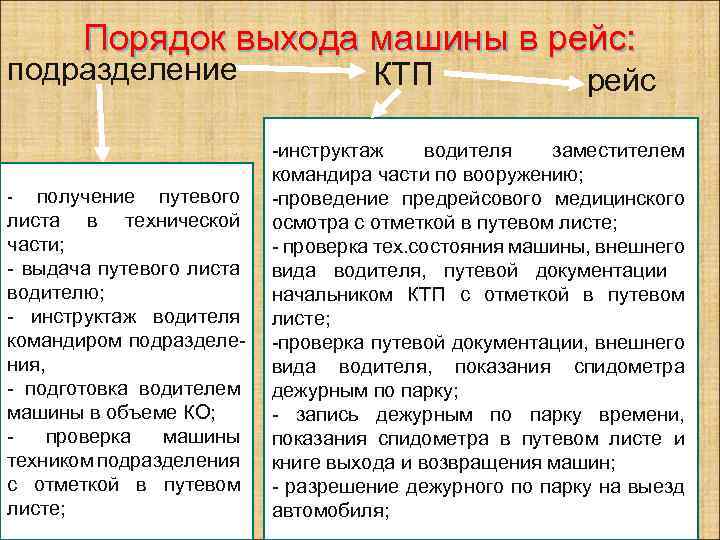 Порядок выхода машины в рейс:

подразделение КТП рейс

- получение путевого листа в технической части;
- выдача путевого листа водителю;
- инструктаж водителя командиром подразделения,
- подготовка водителем машины в объеме КО;
- проверка машины техником подразделения с отметкой в путевом листе;

-инструктаж водителя заместителем командира части по вооружению;
-проведение предрейсового медицинского осмотра с отметкой в путевом листе;
- проверка тех.состояния машины, внешнего вида водителя, путевой документации начальником КТП с отметкой в путевом листе;
-проверка путевой документации, внешнего вида водителя, показания спидометра дежурным по парку;
- запись дежурным по парку времени, показания спидометра в путевом листе и книге выхода и возвращения машин;
- разрешение дежурного по парку на выезд автомобиля;